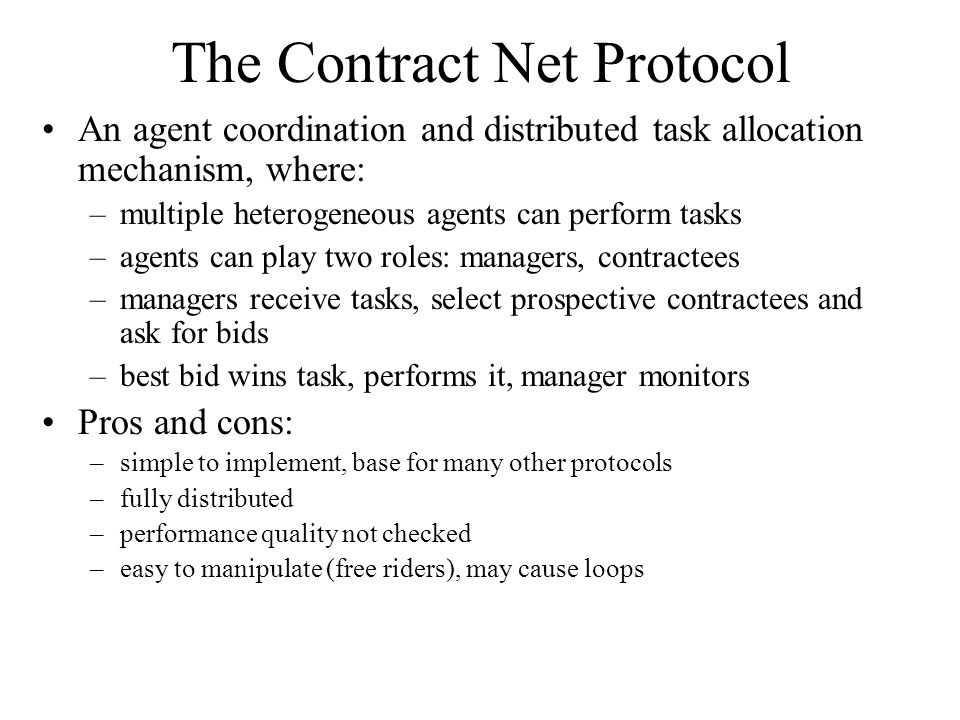 The Contract Net Protocol

• An agent coordination and distributed task allocation mechanism, where:
– multiple heterogeneous agents can perform tasks
– agents can play two roles: managers, contractees
– managers receive tasks, select prospective contractees and ask for bids
– best bid wins task, performs it, manager monitors

• Pros and cons:
– simple to implement, base for many other protocols
– fully distributed
– performance quality not checked
– easy to manipulate (free riders), may cause loops